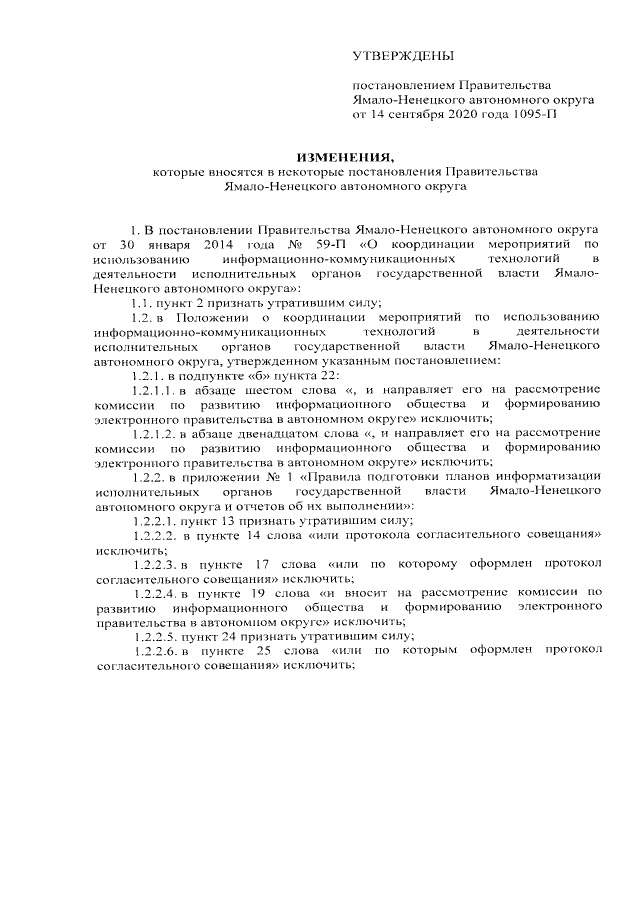 УТВЕРЖДЕНЫ

постановлением Правительства Ямало-Ненецкого автономного округа от 14 сентября 2020 года 1095-П

ИЗМЕНЕНИЯ,
которые вносятся в некоторые постановления Правительства Ямало-Ненецкого автономного округа

1. В постановлении Правительства Ямало-Ненецкого автономного округа от 30 января 2014 года № 59-П «О координации мероприятий по использованию информационно-коммуникационных технологий в деятельности исполнительных органов государственной власти Ямало-Ненецкого автономного округа»:

1.1. пункт 2 признать утратившим силу;

1.2. в Положении о координации мероприятий по использованию информационно-коммуникационных технологий в деятельности исполнительных органов государственной власти Ямало-Ненецкого автономного округа, утвержденном указанным постановлением:

1.2.1. в подпункте «б» пункта 22:

1.2.1.1. в абзаце шестом слова «, и направляет его на рассмотрение комиссии по развитию информационного общества и формированию электронного правительства в автономном округе» исключить;

1.2.1.2. в абзаце двенадцатом слова «, и направляет его на рассмотрение комиссии по развитию информационного общества и формированию электронного правительства в автономном округе» исключить;

1.2.2. в приложении № 1 «Правила подготовки планов информатизации исполнительных органов государственной власти Ямало-Ненецкого автономного округа и отчетов об их выполнении»:

1.2.2.1. пункт 13 признать утратившим силу;

1.2.2.2. в пункте 14 слова «или протокола согласительного совещания» исключить;

1.2.2.3. в пункте 17 слова «или по которому оформлен протокол согласительного совещания» исключить;

1.2.2.4. в пункте 19 слова «и вносит на рассмотрение комиссии по развитию информационного общества и формированию электронного правительства в автономном округе» исключить;

1.2.2.5. пункт 24 признать утратившим силу;

1.2.2.6. в пункте 25 слова «или по которым оформлен протокол согласительного совещания» исключить;